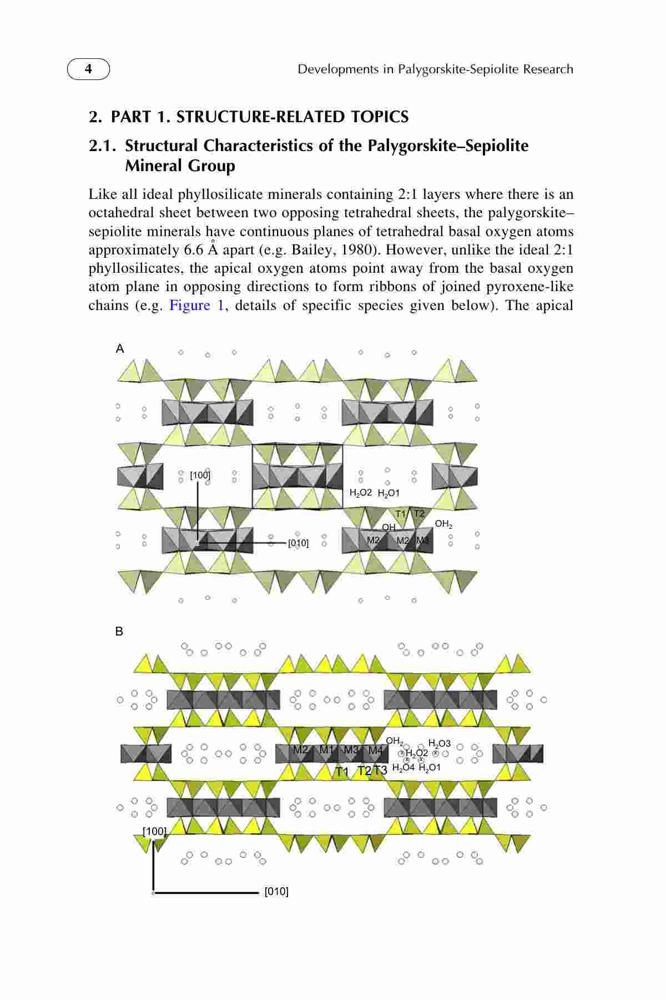 4

Developments in Palygorskite-Sepiolite Research

2. PART 1. STRUCTURE-RELATED TOPICS

2.1. Structural Characteristics of the Palygorskite–Sepiolite Mineral Group

Like all ideal phyllosilicate minerals containing 2:1 layers where there is an octahedral sheet between two opposing tetrahedral sheets, the palygorskite–sepiolite minerals have continuous planes of tetrahedral basal oxygen atoms approximately 6.6 Å apart (e.g. Bailey, 1980). However, unlike the ideal 2:1 phyllosilicates, the apical oxygen atoms point away from the basal oxygen atom plane in opposing directions to form ribbons of joined pyroxene-like chains (e.g. Figure 1, details of specific species given below). The apical

A

[100]

[010]

$H_2O2$ $H_2O1$

T1 T2

OH

$OH_2$

M2 M2 M1

B

M2 M1 M3 M4

$OH_2$

$H_2O3$

$H_2O2$

T1 T2 T3

$H_2O4$ $H_2O1$

[100]

[010]